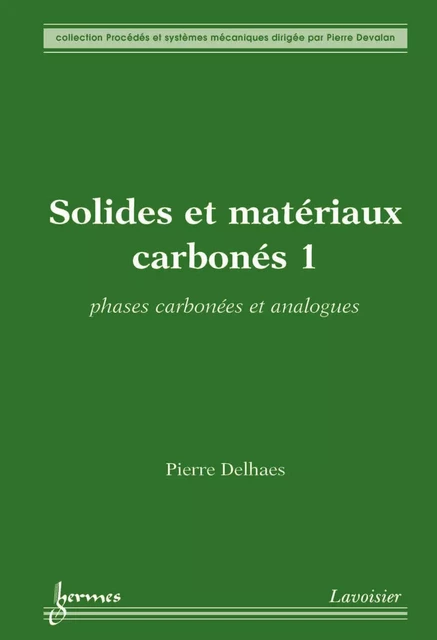 collection Procédés et systèmes mécaniques dirigée par Pierre Devalan

Solides et matériaux carbonés 1

phases carbonées et analogues

Pierre Delhaes

hermes

Lavoisier